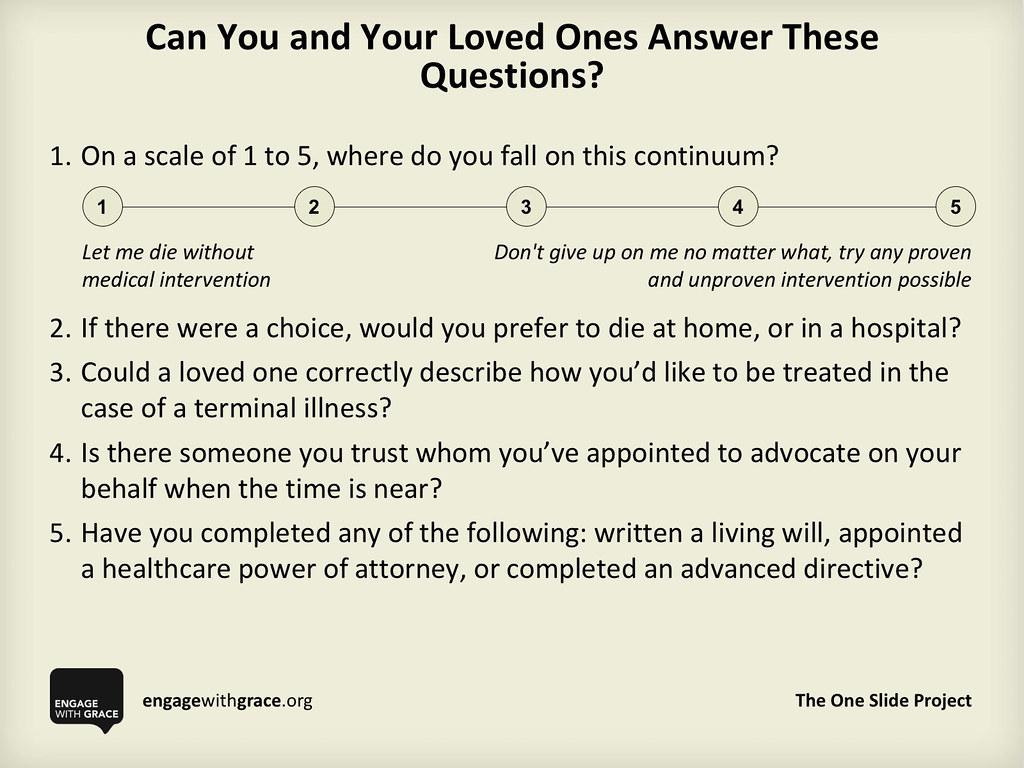 Can You and Your Loved Ones Answer These Questions?

1. On a scale of 1 to 5, where do you fall on this continuum?

1 2 3 4 5

Let me die without medical intervention

Don't give up on me no matter what, try any proven and unproven intervention possible

2. If there were a choice, would you prefer to die at home, or in a hospital?

3. Could a loved one correctly describe how you'd like to be treated in the case of a terminal illness?

4. Is there someone you trust whom you've appointed to advocate on your behalf when the time is near?

5. Have you completed any of the following: written a living will, appointed a healthcare power of attorney, or completed an advanced directive?

ENGAGE WITH GRACE

engagewithgrace.org

The One Slide Project